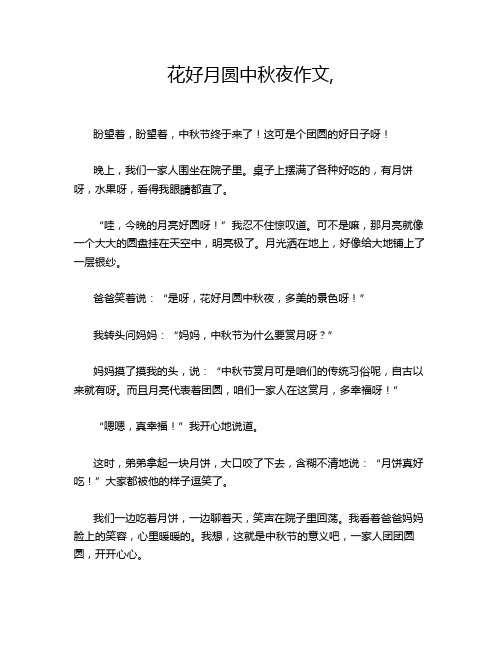 花好月圆中秋夜作文,

盼望着，盼望着，中秋节终于来了！这可是个团圆的好日子呀！

晚上，我们一家人围坐在院子里。桌子上摆满了各种好吃的，有月饼呀，水果呀，看得我眼睛都直了。

“哇，今晚的月亮好圆呀！”我忍不住惊叹道。可不是嘛，那月亮就像一个大大的圆盘挂在天空中，明亮极了。月光洒在地上，好像给大地铺上了一层银纱。

爸爸笑着说：“是呀，花好月圆中秋夜，多美的景色呀！”

我转头问妈妈：“妈妈，中秋节为什么要赏月呀？”

妈妈摸了摸我的头，说：“中秋节赏月可是咱们的传统习俗呢，自古以来就有呀。而且月亮代表着团圆，咱们一家人在这赏月，多幸福呀！”

“嗯嗯，真幸福！”我开心地说道。

这时，弟弟拿起一块月饼，大口咬了下去，含糊不清地说：“月饼真好吃！”大家都被他的样子逗笑了。

我们一边吃着月饼，一边聊着天，笑声在院子里回荡。我看着爸爸妈妈脸上的笑容，心里暖暖的。我想，这就是中秋节的意义吧，一家人团团圆圆，开开心心。